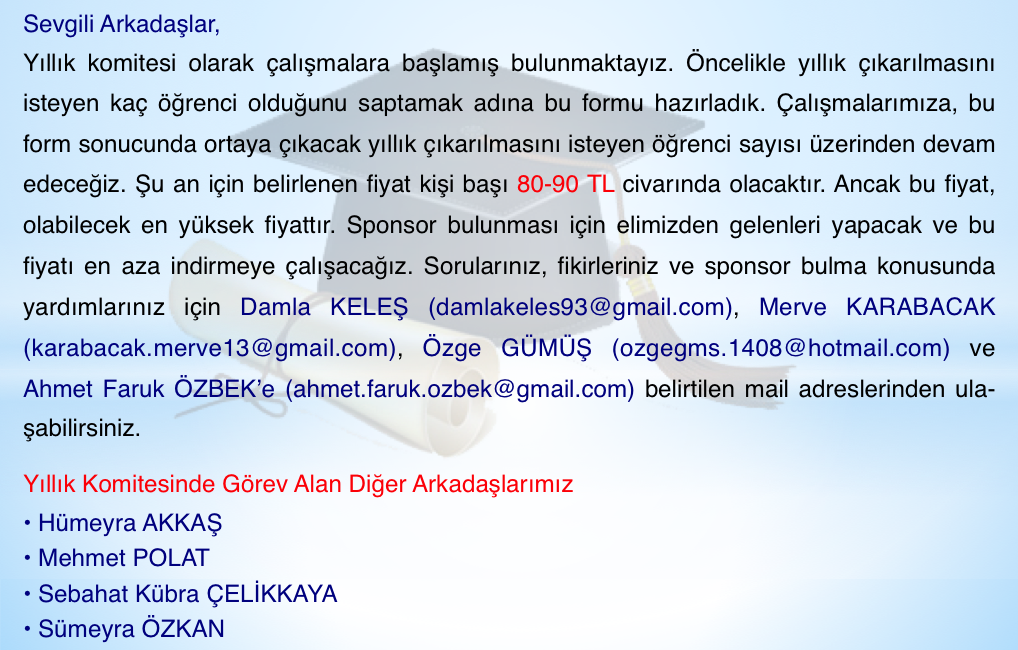 Sevgili Arkadaşlar,

Yıllık komitesi olarak çalışmalara başlamış bulunmaktayız. Öncelikle yıllık çıkarılmasını isteyen kaç öğrenci olduğunu saptamak adına bu formu hazırladık. Çalışmalarımıza, bu form sonucunda ortaya çıkacak yıllık çıkarılmasını isteyen öğrenci sayısı üzerinden devam edeceğiz. Şu an için belirlenen fiyat kişi başı 80-90 TL civarında olacaktır. Ancak bu fiyat, olabilecek en yüksek fiyattır. Sponsor bulunması için elimizden gelenleri yapacak ve bu fiyatı en aza indirmeye çalışacağız. Sorularınız, fikirleriniz ve sponsor bulma konusunda yardımlarınız için Damla KELEŞ (damlakeles93@gmail.com), Merve KARABACAK (karabacak.merve13@gmail.com), Özge GÜMÜŞ (ozgegms.1408@hotmail.com) ve Ahmet Faruk ÖZBEK'e (ahmet.faruk.ozbek@gmail.com) belirtilen mail adreslerinden ulaşabilirsiniz.

Yıllık Komitesinde Görev Alan Diğer Arkadaşlarımız
• Hümeyra AKKAŞ
• Mehmet POLAT
• Sebahat Kübra ÇELİKKAYA
• Sümeyra ÖZKAN